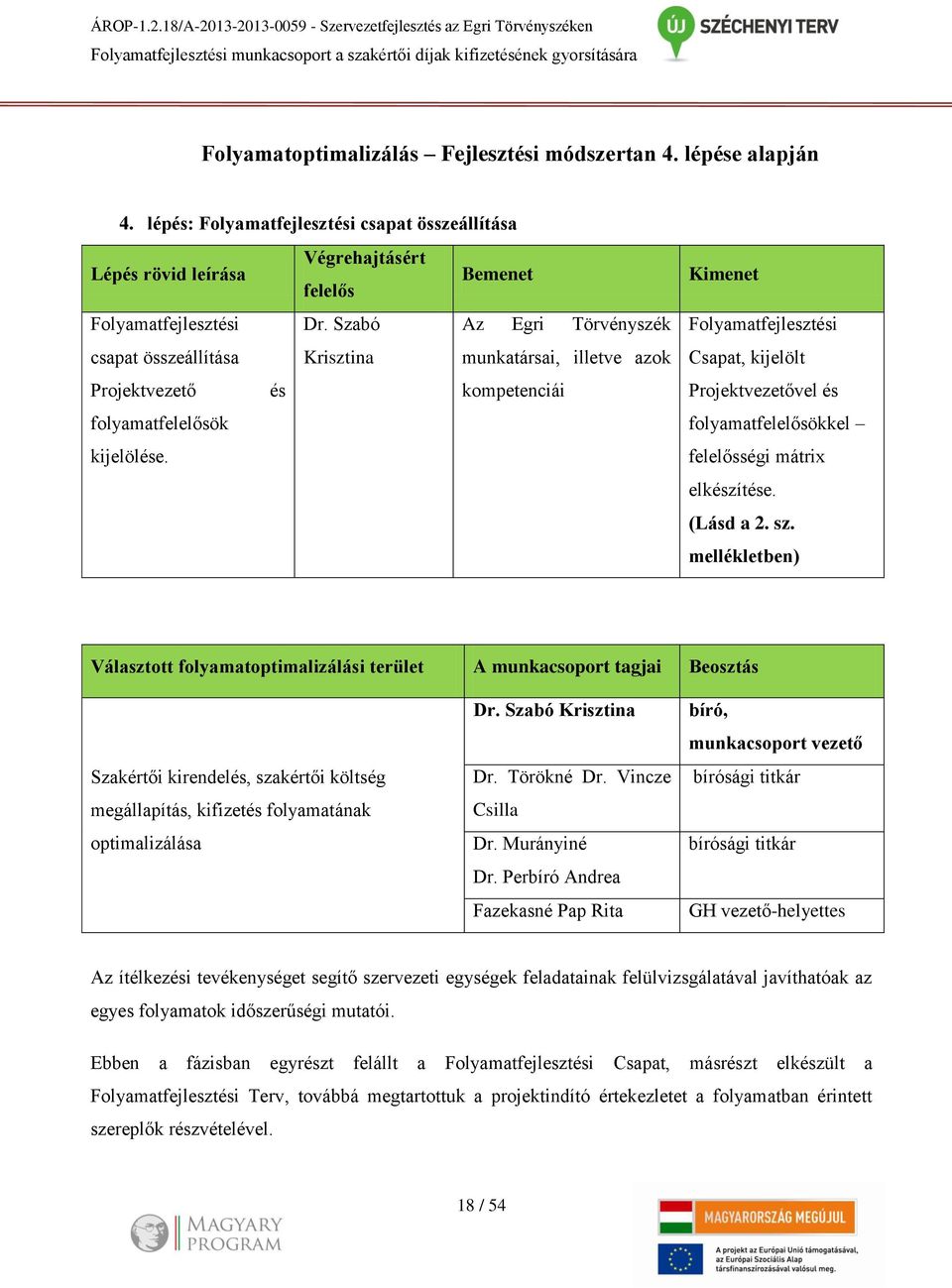 ÁROP-1.2.18/A-2013-2013-0059 - Szervezetfejlesztés az Egri Törvényszéken
Folyamatfejlesztési munkacsoport a szakértői díjak kifizetésének gyorsítására

ÚJ SZÉCHENYI TERV

Folyamatoptimalizálás – Fejlesztési módszertan 4. lépése alapján

4. lépés: Folyamatfejlesztési csapat összeállítása

| Lépés rövid leírása | Végrehajtásért felelős | Bemenet | Kimenet |
|---|---|---|---|
| Folyamatfejlesztési csapat összeállítása Projektvezető és folyamatfelelősök kijelölése. | Dr. Szabó Krisztina | Az Egri Törvényszék munkatársai, illetve azok kompetenciái | Folyamatfejlesztési Csapat, kijelölt Projektvezetővel és folyamatfelelősökkel – felelősségi mátrix elkészítése. (Lásd a 2. sz. mellékletben) |

| Választott folyamatoptimalizálási terület | A munkacsoport tagjai | Beosztás |
|---|---|---|
| Szakértői kirendelés, szakértői költség megállapítás, kifizetés folyamatának optimalizálása | Dr. Szabó Krisztina | bíró, munkacsoport vezető |
| | Dr. Törökné Dr. Vincze Csilla | bírósági titkár |
| | Dr. Murányiné Dr. Perbíró Andrea | bírósági titkár |
| | Fazekasné Pap Rita | GH vezető-helyettes |

Az ítélkezési tevékenységet segítő szervezeti egységek feladatainak felülvizsgálatával javíthatóak az egyes folyamatok időszerűségi mutatói.

Ebben a fázisban egyrészt felállt a Folyamatfejlesztési Csapat, másrészt elkészült a Folyamatfejlesztési Terv, továbbá megtartottuk a projektindító értekezletet a folyamatban érintett szereplők részvételével.

18 / 54

MAGYARY PROGRAM

MAGYARORSZÁG MEGÚJUL
A projekt az Európai Unió támogatásával, az Európai Szociális Alap társfinanszírozásával valósul meg.